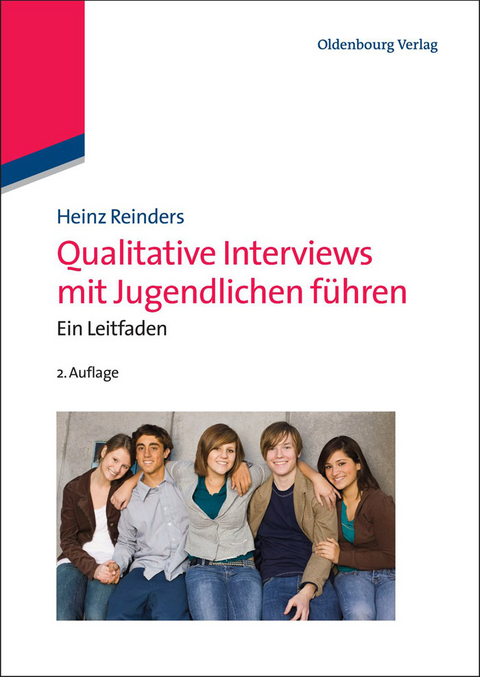 Oldenbourg Verlag

Heinz Reinders

Qualitative Interviews mit Jugendlichen führen

Ein Leitfaden

2. Auflage